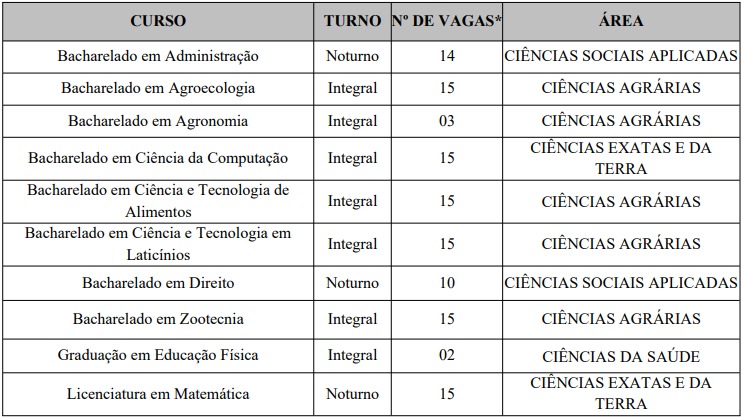 | CURSO | TURNO | Nº DE VAGAS* | ÁREA |
|---|---|---|---|
| Bacharelado em Administração | Noturno | 14 | CIÊNCIAS SOCIAIS APLICADAS |
| Bacharelado em Agroecologia | Integral | 15 | CIÊNCIAS AGRÁRIAS |
| Bacharelado em Agronomia | Integral | 03 | CIÊNCIAS AGRÁRIAS |
| Bacharelado em Ciência da Computação | Integral | 15 | CIÊNCIAS EXATAS E DA TERRA |
| Bacharelado em Ciência e Tecnologia de Alimentos | Integral | 15 | CIÊNCIAS AGRÁRIAS |
| Bacharelado em Ciência e Tecnologia em Laticínios | Integral | 15 | CIÊNCIAS AGRÁRIAS |
| Bacharelado em Direito | Noturno | 10 | CIÊNCIAS SOCIAIS APLICADAS |
| Bacharelado em Zootecnia | Integral | 15 | CIÊNCIAS AGRÁRIAS |
| Graduação em Educação Física | Integral | 02 | CIÊNCIAS DA SAÚDE |
| Licenciatura em Matemática | Noturno | 15 | CIÊNCIAS EXATAS E DA TERRA |